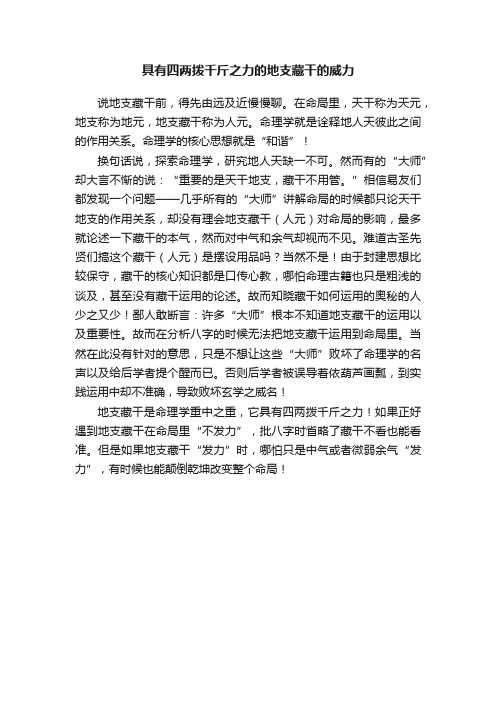 具有四两拨千斤之力的地支藏干的威力

说地支藏干前，得先由远及近慢慢聊。在命局里，天干称为天元，地支称为地元，地支藏干称为人元。命理学就是诠释地人天彼此之间的作用关系。命理学的核心思想就是“和谐”！

换句话说，探索命理学，研究地人天缺一不可。然而有的“大师”却大言不惭的说：“重要的是天干地支，藏干不用管。”相信易友们都发现一个问题——几乎所有的“大师”讲解命局的时候都只论天干地支的作用关系，却没有理会地支藏干（人元）对命局的影响，最多就论述一下藏干的本气，然而对中气和余气却视而不见。难道古圣先贤们搞这个藏干（人元）是摆设用品吗？当然不是！由于封建思想比较保守，藏干的核心知识都是口传心教，哪怕命理古籍也只是粗浅的谈及，甚至没有藏干运用的论述。故而知晓藏干如何运用的奥秘的人少之又少！鄙人敢断言：许多“大师”根本不知道地支藏干的运用以及重要性。故而在分析八字的时候无法把地支藏干运用到命局里。当然在此没有针对的意思，只是不想让这些“大师”败坏了命理学的名声以及给后学者提个醒而已。否则后学者被误导着依葫芦画瓢，到实践运用中却不准确，导致败坏玄学之威名！

地支藏干是命理学重中之重，它具有四两拨千斤之力！如果正好遇到地支藏干在命局里“不发力”，批八字时省略了藏干不看也能看准。但是如果地支藏干“发力”时，哪怕只是中气或者微弱余气“发力”，有时候也能颠倒乾坤改变整个命局！